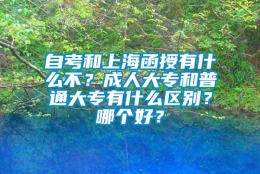 自考和上海函授有什么不？成人大专和普通大专有什么区别？哪个好？